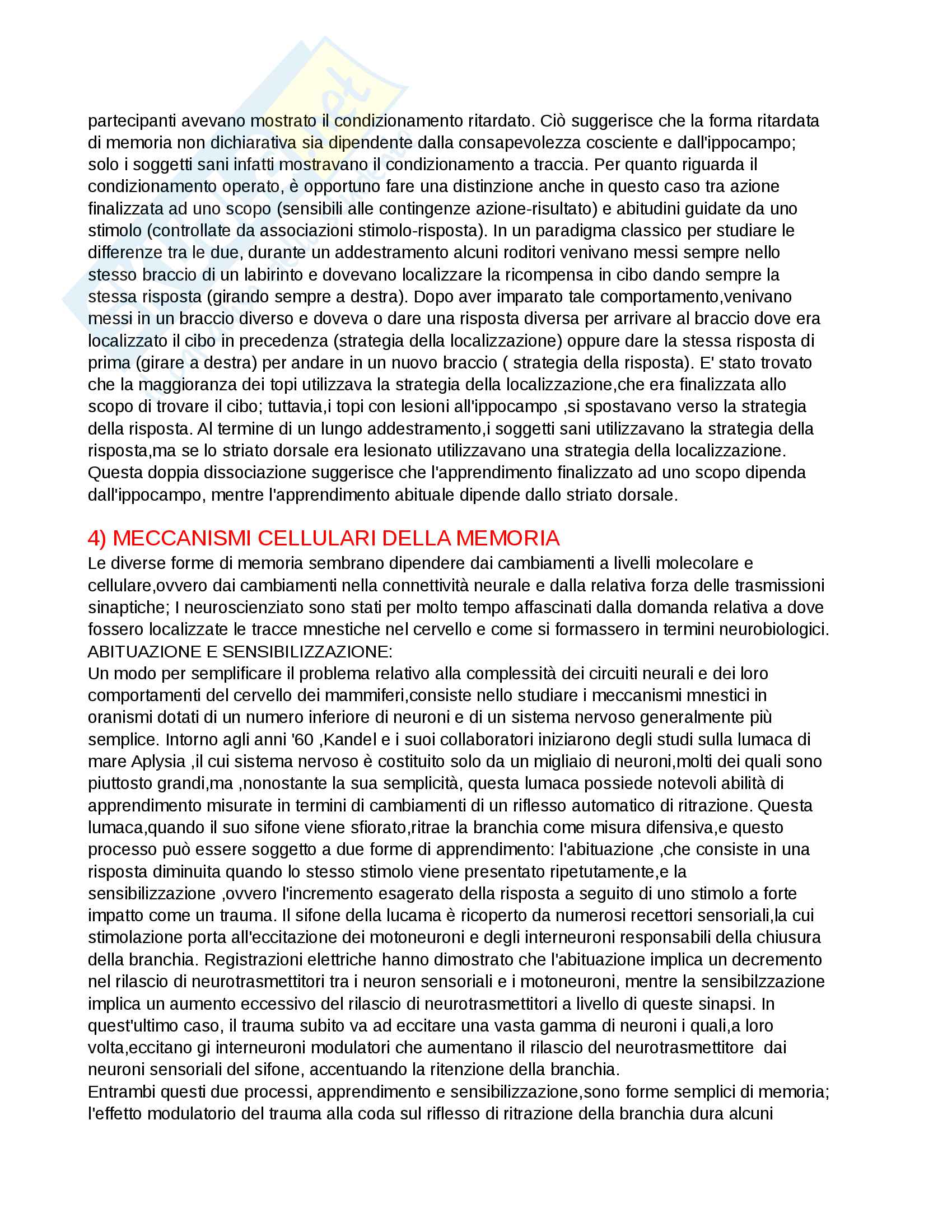 partecipanti avevano mostrato il condizionamento ritardato. Ciò suggerisce che la forma ritardata di memoria non dichiarativa sia dipendente dalla consapevolezza cosciente e dall'ippocampo; solo i soggetti sani infatti mostravano il condizionamento a traccia. Per quanto riguarda il condizionamento operato, è opportuno fare una distinzione anche in questo caso tra azione finalizzata ad uno scopo (sensibili alle contingenze azione-risultato) e abitudini guidate da uno stimolo (controllate da associazioni stimolo-risposta). In un paradigma classico per studiare le differenze tra le due, durante un addestramento alcuni roditori venivano messi sempre nello stesso braccio di un labirinto e dovevano localizzare la ricompensa in cibo dando sempre la stessa risposta (girando sempre a destra). Dopo aver imparato tale comportamento,venivano messi in un braccio diverso e doveva o dare una risposta diversa per arrivare al braccio dove era localizzato il cibo in precedenza (strategia della localizzazione) oppure dare la stessa risposta di prima (girare a destra) per andare in un nuovo braccio ( strategia della risposta). E' stato trovato che la maggioranza dei topi utilizzava la strategia della localizzazione,che era finalizzata allo scopo di trovare il cibo; tuttavia,i topi con lesioni all'ippocampo ,si spostavano verso la strategia della risposta. Al termine di un lungo addestramento,i soggetti sani utilizzavano la strategia della risposta,ma se lo striato dorsale era lesionato utilizzavano una strategia della localizzazione. Questa doppia dissociazione suggerisce che l'apprendimento finalizzato ad uno scopo dipenda dall'ippocampo, mentre l'apprendimento abituale dipende dallo striato dorsale.

4) MECCANISMI CELLULARI DELLA MEMORIA
Le diverse forme di memoria sembrano dipendere dai cambiamenti a livelli molecolare e cellulare,ovvero dai cambiamenti nella connettività neurale e dalla relativa forza delle trasmissioni sinaptiche; I neuroscienziato sono stati per molto tempo affascinati dalla domanda relativa a dove fossero localizzate le tracce mnestiche nel cervello e come si formassero in termini neurobiologici.
ABITUAZIONE E SENSIBILIZZAZIONE:
Un modo per semplificare il problema relativo alla complessità dei circuiti neurali e dei loro comportamenti del cervello dei mammiferi,consiste nello studiare i meccanismi mnestici in oranismi dotati di un numero inferiore di neuroni e di un sistema nervoso generalmente più semplice. Intorno agli anni '60 ,Kandel e i suoi collaboratori iniziarono degli studi sulla lumaca di mare Aplysia ,il cui sistema nervoso è costituito solo da un migliaio di neuroni,molti dei quali sono piuttosto grandi,ma ,nonostante la sua semplicità, questa lumaca possiede notevoli abilità di apprendimento misurate in termini di cambiamenti di un riflesso automatico di ritrazione. Questa lumaca,quando il suo sifone viene sfiorato,ritrae la branchia come misura difensiva,e questo processo può essere soggetto a due forme di apprendimento: l'abituazione ,che consiste in una risposta diminuita quando lo stesso stimolo viene presentato ripetutamente,e la sensibilizzazione ,ovvero l'incremento esagerato della risposta a seguito di uno stimolo a forte impatto come un trauma. Il sifone della lucama è ricoperto da numerosi recettori sensoriali,la cui stimolazione porta all'eccitazione dei motoneuroni e degli interneuroni responsabili della chiusura della branchia. Registrazioni elettriche hanno dimostrato che l'abituazione implica un decremento nel rilascio di neurotrasmettitori tra i neuron sensoriali e i motoneuroni, mentre la sensibilzzazione implica un aumento eccessivo del rilascio di neurotrasmettitori a livello di queste sinapsi. In quest'ultimo caso, il trauma subito va ad eccitare una vasta gamma di neuroni i quali,a loro volta,eccitano gi interneuroni modulatori che aumentano il rilascio del neurotrasmettitore dai neuroni sensoriali del sifone, accentuando la ritenzione della branchia.
Entrambi questi due processi, apprendimento e sensibilizzazione,sono forme semplici di memoria; l'effetto modulatorio del trauma alla coda sul riflesso di ritrazione della branchia dura alcuni